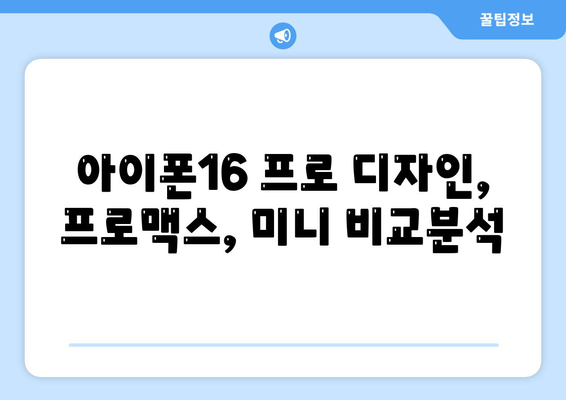 꿀팁정보

아이폰16 프로 디자인, 프로맥스, 미니 비교분석